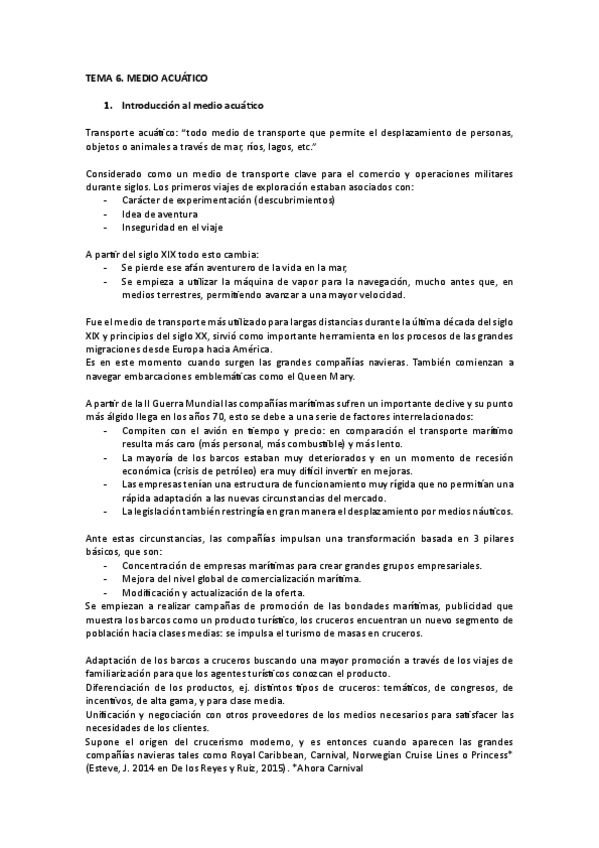 TEMA 6. MEDIO ACUÁTICO

1. Introducción al medio acuático

Transporte acuático: "todo medio de transporte que permite el desplazamiento de personas, objetos o animales a través de mar, ríos, lagos, etc."

Considerado como un medio de transporte clave para el comercio y operaciones militares durante siglos. Los primeros viajes de exploración estaban asociados con:
- Carácter de experimentación (descubrimientos)
- Idea de aventura
- Inseguridad en el viaje

A partir del siglo XIX todo esto cambia:
- Se pierde ese afán aventurero de la vida en la mar,
- Se empieza a utilizar la máquina de vapor para la navegación, mucho antes que, en medios terrestres, permitiendo avanzar a una mayor velocidad.

Fue el medio de transporte más utilizado para largas distancias durante la última década del siglo XIX y principios del siglo XX, sirvió como importante herramienta en los procesos de las grandes migraciones desde Europa hacia América.
Es en este momento cuando surgen las grandes compañías navieras. También comienzan a navegar embarcaciones emblemáticas como el Queen Mary.

A partir de la II Guerra Mundial las compañías marítimas sufren un importante declive y su punto más álgido llega en los años 70, esto se debe a una serie de factores interrelacionados:
- Compiten con el avión en tiempo y precio: en comparación el transporte marítimo resulta más caro (más personal, más combustible) y más lento.
- La mayoría de los barcos estaban muy deteriorados y en un momento de recesión económica (crisis de petróleo) era muy difícil invertir en mejoras.
- Las empresas tenían una estructura de funcionamiento muy rígida que no permitían una rápida adaptación a las nuevas circunstancias del mercado.
- La legislación también restringía en gran manera el desplazamiento por medios náuticos.

Ante estas circunstancias, las compañías impulsan una transformación basada en 3 pilares básicos, que son:
- Concentración de empresas marítimas para crear grandes grupos empresariales.
- Mejora del nivel global de comercialización marítima.
- Modificación y actualización de la oferta.
Se empiezan a realizar campañas de promoción de las bondades marítimas, publicidad que muestra los barcos como un producto turístico, los cruceros encuentran un nuevo segmento de población hacia clases medias: se impulsa el turismo de masas en cruceros.

Adaptación de los barcos a cruceros buscando una mayor promoción a través de los viajes de familiarización para que los agentes turísticos conozcan el producto.
Diferenciación de los productos, ej. distintos tipos de cruceros: temáticos, de congresos, de incentivos, de alta gama, y para clase media.
Unificación y negociación con otros proveedores de los medios necesarios para satisfacer las necesidades de los clientes.
Supone el origen del crucerismo moderno, y es entonces cuando aparecen las grandes compañías navieras tales como Royal Caribbean, Carnival, Norwegian Cruise Lines o Princess* (Esteve, J. 2014 en De los Reyes y Ruiz, 2015). *Ahora Carnival